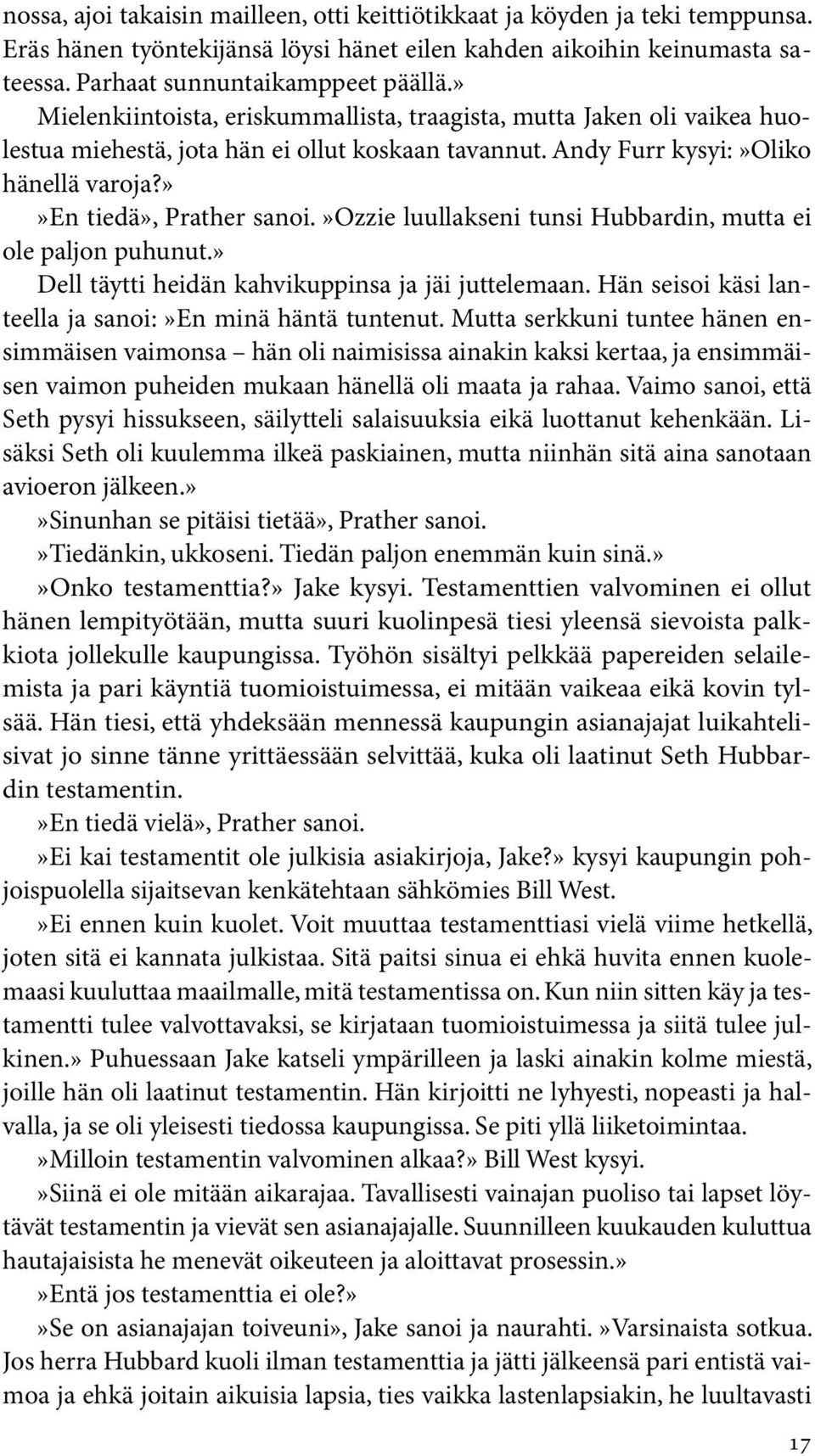 nossa, ajoi takaisin mailleen, otti keittiötikkaat ja köyden ja teki temppunsa. Eräs hänen työntekijänsä löysi hänet eilen kahden aikoihin keinumasta sateessa. Parhaat sunnuntaikamppeet päällä.»

Mielenkiintoista, eriskummallista, traagista, mutta Jaken oli vaikea huolestua miehestä, jota hän ei ollut koskaan tavannut. Andy Furr kysyi:»Oliko hänellä varoja?»

»En tiedä», Prather sanoi.»Ozzie luullakseni tunsi Hubbardin, mutta ei ole paljon puhunut.»

Dell täytti heidän kahvikuppinsa ja jäi juttelemaan. Hän seisoi käsi lanteella ja sanoi:»En minä häntä tuntenut. Mutta serkkuni tuntee hänen ensimmäisen vaimonsa – hän oli naimisissa ainakin kaksi kertaa, ja ensimmäisen vaimon puheiden mukaan hänellä oli maata ja rahaa. Vaimo sanoi, että Seth pysyi hissukseen, säilytteli salaisuuksia eikä luottanut kehenkään. Lisäksi Seth oli kuulemma ilkeä paskiainen, mutta niinhän sitä aina sanotaan avioeron jälkeen.»

»Sinunhan se pitäisi tietää», Prather sanoi.

»Tiedänkin, ukkoseni. Tiedän paljon enemmän kuin sinä.»

»Onko testamenttia?» Jake kysyi. Testamenttien valvominen ei ollut hänen lempityötään, mutta suuri kuolinpesä tiesi yleensä sievoista palkkiota jollekulle kaupungissa. Työhön sisältyi pelkkää papereiden selailemista ja pari käyntiä tuomioistuimessa, ei mitään vaikeaa eikä kovin tylsää. Hän tiesi, että yhdeksään mennessä kaupungin asianajajat luikahtelisivat jo sinne tänne yrittäessään selvittää, kuka oli laatinut Seth Hubbardin testamentin.

»En tiedä vielä», Prather sanoi.

»Ei kai testamentit ole julkisia asiakirjoja, Jake?» kysyi kaupungin pohjoispuolella sijaitsevan kenkätehtaan sähkömies Bill West.

»Ei ennen kuin kuolet. Voit muuttaa testamenttiasi vielä viime hetkellä, joten sitä ei kannata julkistaa. Sitä paitsi sinua ei ehkä huvita ennen kuolemaasi kuuluttaa maailmalle, mitä testamentissa on. Kun niin sitten käy ja testamentti tulee valvottavaksi, se kirjataan tuomioistuimessa ja siitä tulee julkinen.» Puhuessaan Jake katseli ympärilleen ja laski ainakin kolme miestä, joille hän oli laatinut testamentin. Hän kirjoitti ne lyhyesti, nopeasti ja halvalla, ja se oli yleisesti tiedossa kaupungissa. Se piti yllä liiketoimintaa.

»Milloin testamentin valvominen alkaa?» Bill West kysyi.

»Siinä ei ole mitään aikarajaa. Tavallisesti vainajan puoliso tai lapset löytävät testamentin ja vievät sen asianajajalle. Suunnilleen kuukauden kuluttua hautajaisista he menevät oikeuteen ja aloittavat prosessin.»

»Entä jos testamenttia ei ole?»

»Se on asianajajan toiveuni», Jake sanoi ja naurahti. »Varsinaista sotkua. Jos herra Hubbard kuoli ilman testamenttia ja jätti jälkeensä pari entistä vaimoa ja ehkä joitain aikuisia lapsia, ties vaikka lastenlapsiakin, he luultavasti

17